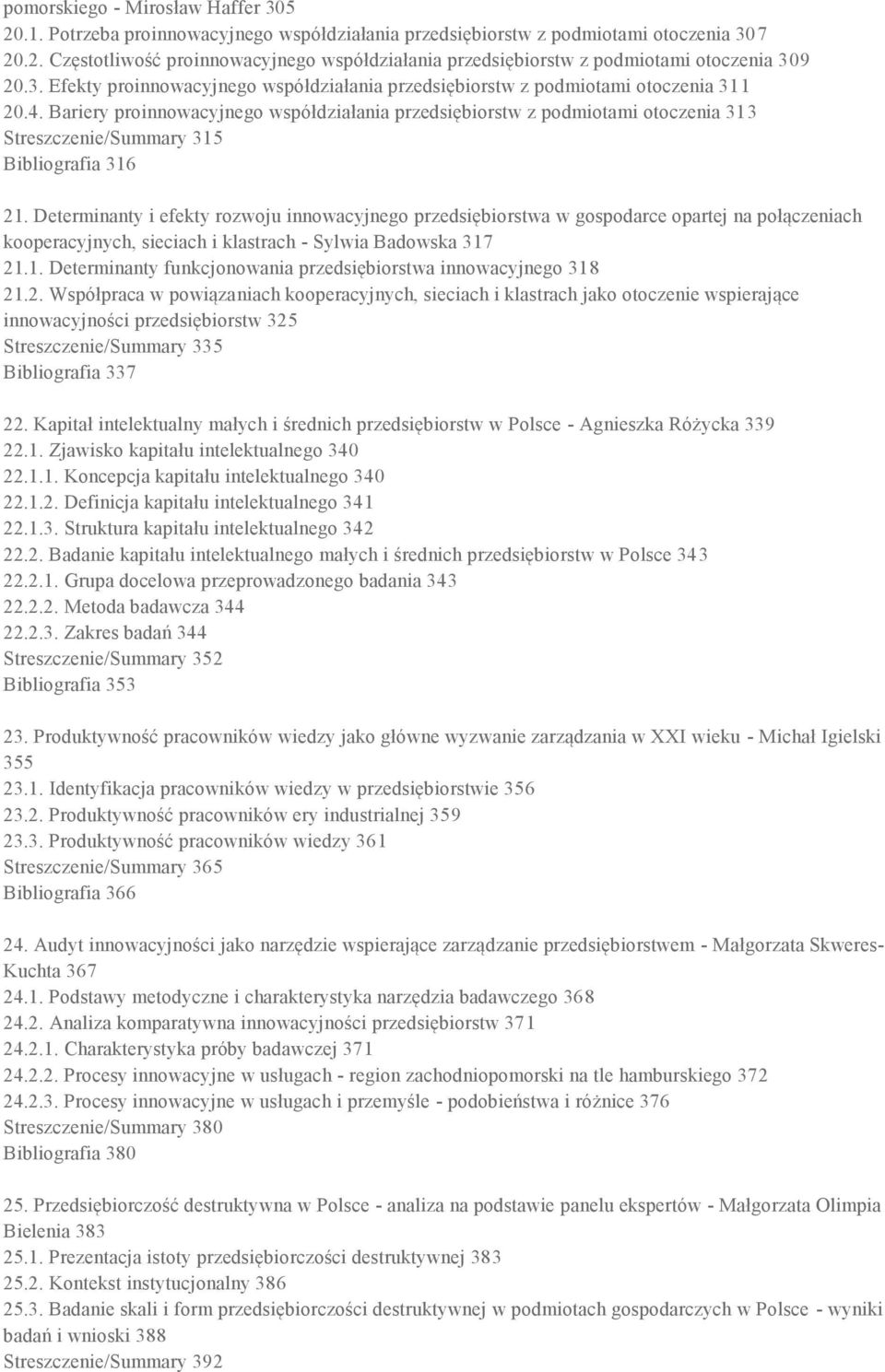 pomorskiego - Mirosław Haffer 305
20.1. Potrzeba proinnowacyjnego współdziałania przedsiębiorstw z podmiotami otoczenia 307
20.2. Częstotliwość proinnowacyjnego współdziałania przedsiębiorstw z podmiotami otoczenia 309
20.3. Efekty proinnowacyjnego współdziałania przedsiębiorstw z podmiotami otoczenia 311
20.4. Bariery proinnowacyjnego współdziałania przedsiębiorstw z podmiotami otoczenia 313
Streszczenie/Summary 315
Bibliografia 316

21. Determinanty i efekty rozwoju innowacyjnego przedsiębiorstwa w gospodarce opartej na połączeniach kooperacyjnych, sieciach i klastrach - Sylwia Badowska 317
21.1. Determinanty funkcjonowania przedsiębiorstwa innowacyjnego 318
21.2. Współpraca w powiązaniach kooperacyjnych, sieciach i klastrach jako otoczenie wspierające innowacyjności przedsiębiorstw 325
Streszczenie/Summary 335
Bibliografia 337

22. Kapitał intelektualny małych i średnich przedsiębiorstw w Polsce - Agnieszka Różycka 339
22.1. Zjawisko kapitału intelektualnego 340
22.1.1. Koncepcja kapitału intelektualnego 340
22.1.2. Definicja kapitału intelektualnego 341
22.1.3. Struktura kapitału intelektualnego 342
22.2. Badanie kapitału intelektualnego małych i średnich przedsiębiorstw w Polsce 343
22.2.1. Grupa docelowa przeprowadzonego badania 343
22.2.2. Metoda badawcza 344
22.2.3. Zakres badań 344
Streszczenie/Summary 352
Bibliografia 353

23. Produktywność pracowników wiedzy jako główne wyzwanie zarządzania w XXI wieku - Michał Igielski 355
23.1. Identyfikacja pracowników wiedzy w przedsiębiorstwie 356
23.2. Produktywność pracowników ery industrialnej 359
23.3. Produktywność pracowników wiedzy 361
Streszczenie/Summary 365
Bibliografia 366

24. Audyt innowacyjności jako narzędzie wspierające zarządzanie przedsiębiorstwem - Małgorzata Skweres-Kuchta 367
24.1. Podstawy metodyczne i charakterystyka narzędzia badawczego 368
24.2. Analiza komparatywna innowacyjności przedsiębiorstw 371
24.2.1. Charakterystyka próby badawczej 371
24.2.2. Procesy innowacyjne w usługach - region zachodniopomorski na tle hamburskiego 372
24.2.3. Procesy innowacyjne w usługach i przemyśle - podobieństwa i różnice 376
Streszczenie/Summary 380
Bibliografia 380

25. Przedsiębiorczość destruktywna w Polsce - analiza na podstawie panelu ekspertów - Małgorzata Olimpia Bielenia 383
25.1. Prezentacja istoty przedsiębiorczości destruktywnej 383
25.2. Kontekst instytucjonalny 386
25.3. Badanie skali i form przedsiębiorczości destruktywnej w podmiotach gospodarczych w Polsce - wyniki badań i wnioski 388
Streszczenie/Summary 392